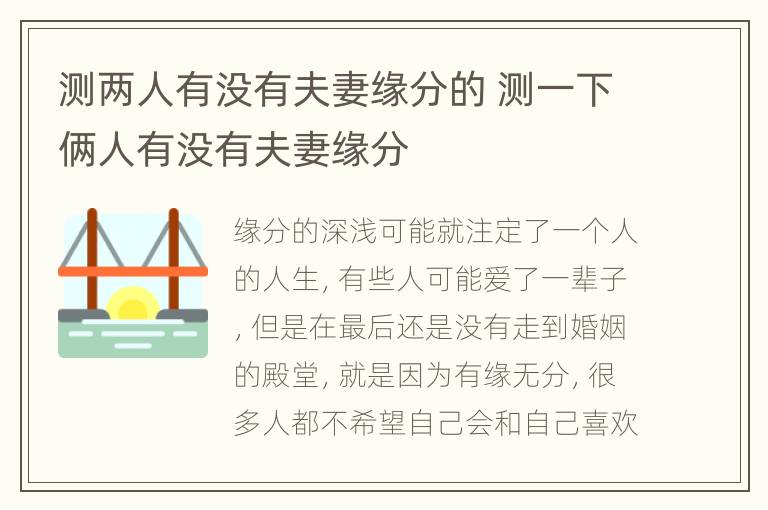 测两人有没有夫妻缘分的 测一下俩人有没有夫妻缘分

缘分的深浅可能就注定了一个人的人生, 有些人可能爱了一辈子, 但是在最后还是没有走到婚姻的殿堂, 就是因为有缘无分, 很多人都不希望自己会和自己喜欢